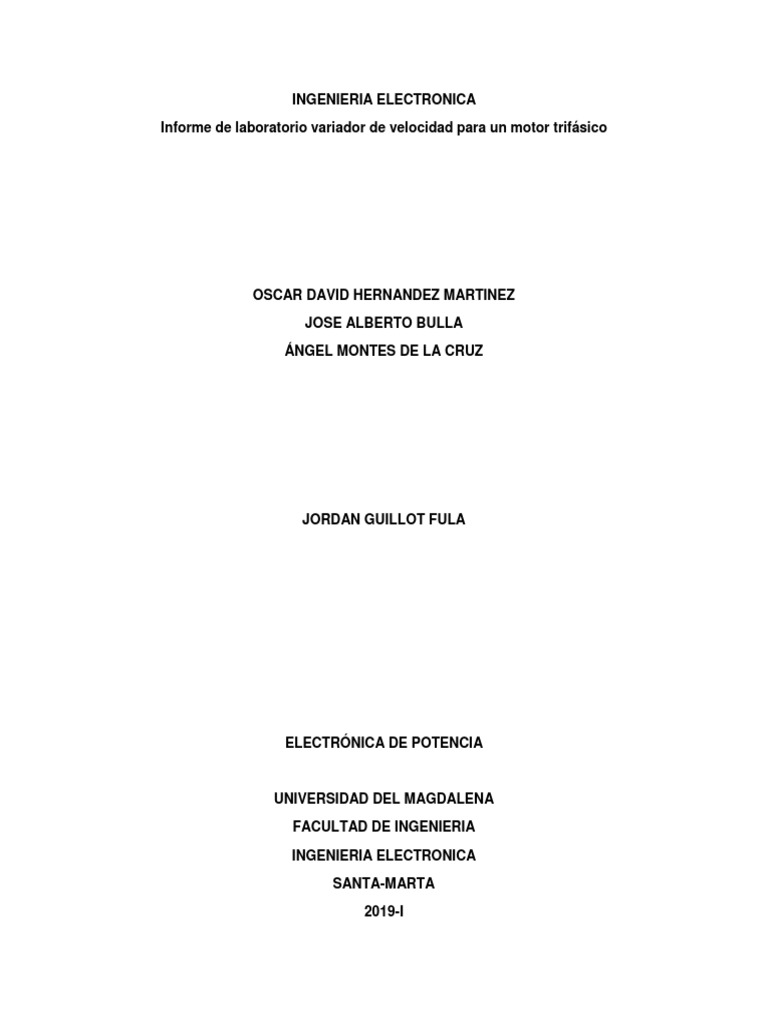 INGENIERIA ELECTRONICA

Informe de laboratorio variador de velocidad para un motor trifásico

OSCAR DAVID HERNANDEZ MARTINEZ

JOSE ALBERTO BULLA

ÁNGEL MONTES DE LA CRUZ

JORDAN GUILLOT FULA

ELECTRÓNICA DE POTENCIA

UNIVERSIDAD DEL MAGDALENA

FACULTAD DE INGENIERIA

INGENIERIA ELECTRONICA

SANTA-MARTA

2019-I